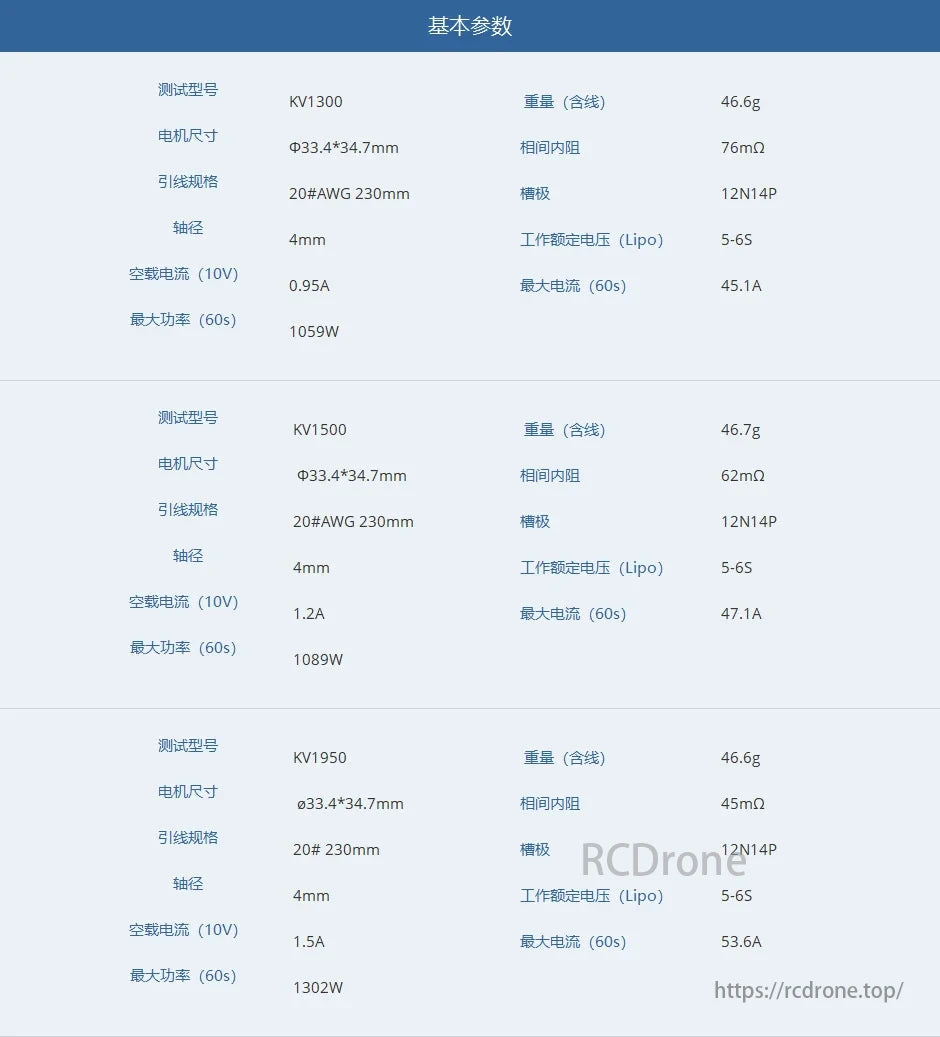 基本参数

测试型号 KV1300
电机尺寸 Φ33.4*34.7mm
引线规格 20#AWG 230mm
轴径 4mm
空载电流（10V） 0.95A
最大功率（60s） 1059W

重量（含线） 46.6g
相间内阻 76mΩ
槽极 12N14P
工作额定电压（Lipo） 5-6S
最大电流（60s） 45.1A

测试型号 KV1500
电机尺寸 Φ33.4*34.7mm
引线规格 20#AWG 230mm
轴径 4mm
空载电流（10V） 1.2A
最大功率（60s） 1089W

重量（含线） 46.7g
相间内阻 62mΩ
槽极 12N14P
工作额定电压（Lipo） 5-6S
最大电流（60s） 47.1A

测试型号 KV1950
电机尺寸 ø33.4*34.7mm
引线规格 20# 230mm
轴径 4mm
空载电流（10V） 1.5A
最大功率（60s） 1302W

重量（含线） 46.6g
相间内阻 45mΩ
槽极 12N14P
工作额定电压（Lipo） 5-6S
最大电流（60s） 53.6A

RCDrone
https://rcdrone.top/